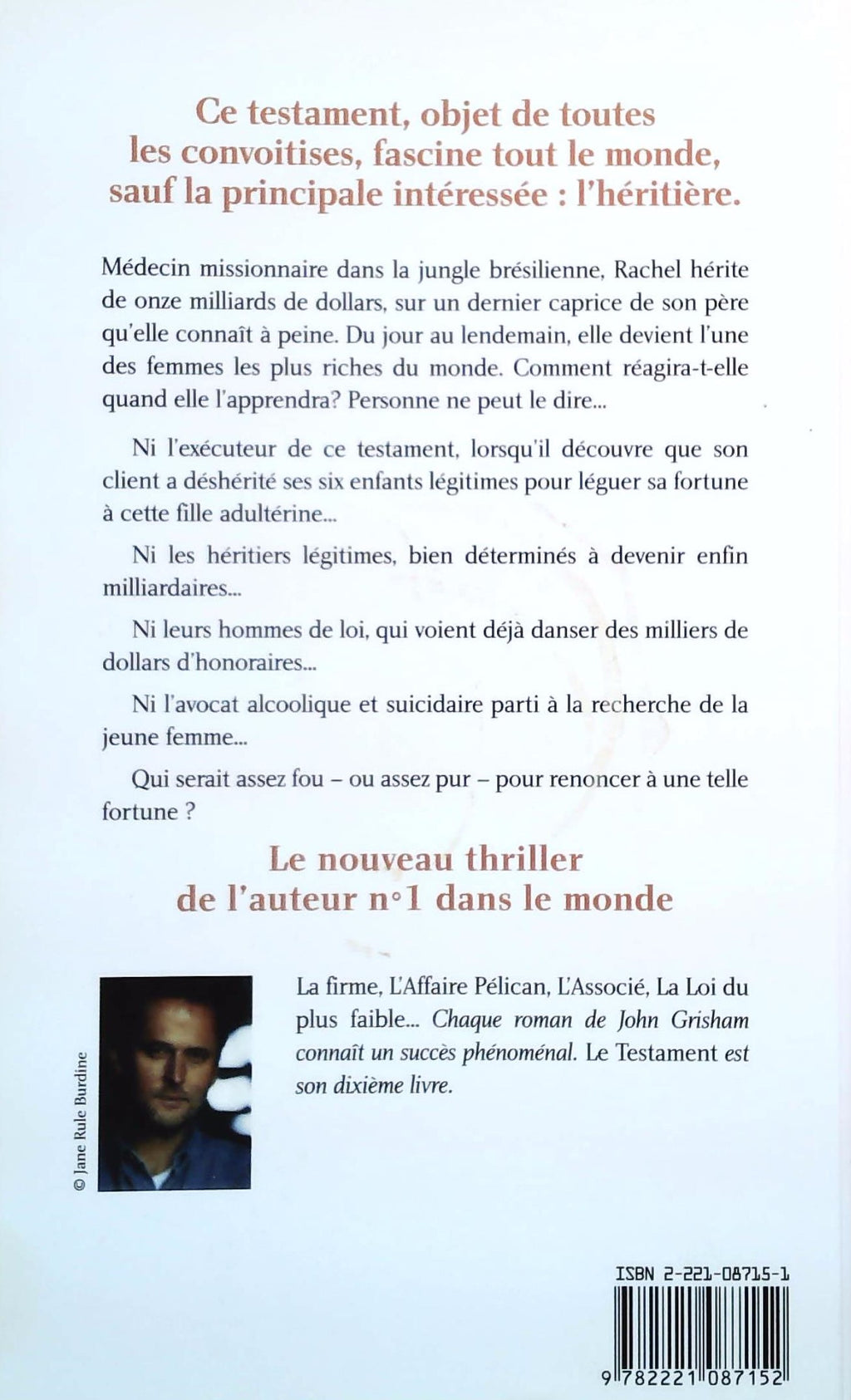 Ce testament, objet de toutes les convoitises, fascine tout le monde, sauf la principale intéressée : l'héritière.

Médecin missionnaire dans la jungle brésilienne, Rachel hérite de onze milliards de dollars, sur un dernier caprice de son père qu'elle connaît à peine. Du jour au lendemain, elle devient l'une des femmes les plus riches du monde. Comment réagira-t-elle quand elle l'apprendra? Personne ne peut le dire...

Ni l'exécuteur de ce testament, lorsqu'il découvre que son client a déshérité ses six enfants légitimes pour léguer sa fortune à cette fille adultérine...

Ni les héritiers légitimes, bien déterminés à devenir enfin milliardaires...

Ni leurs hommes de loi, qui voient déjà danser des milliers de dollars d'honoraires...

Ni l'avocat alcoolique et suicidaire parti à la recherche de la jeune femme...

Qui serait assez fou – ou assez pur – pour renoncer à une telle fortune ?

Le nouveau thriller de l'auteur n°1 dans le monde

© Jane Rule Burdine

La firme, L'Affaire Pélican, L'Associé, La Loi du plus faible... Chaque roman de John Grisham connaît un succès phénoménal. Le Testament est son dixième livre.

ISBN 2-221-08715-1

9 782221 087152